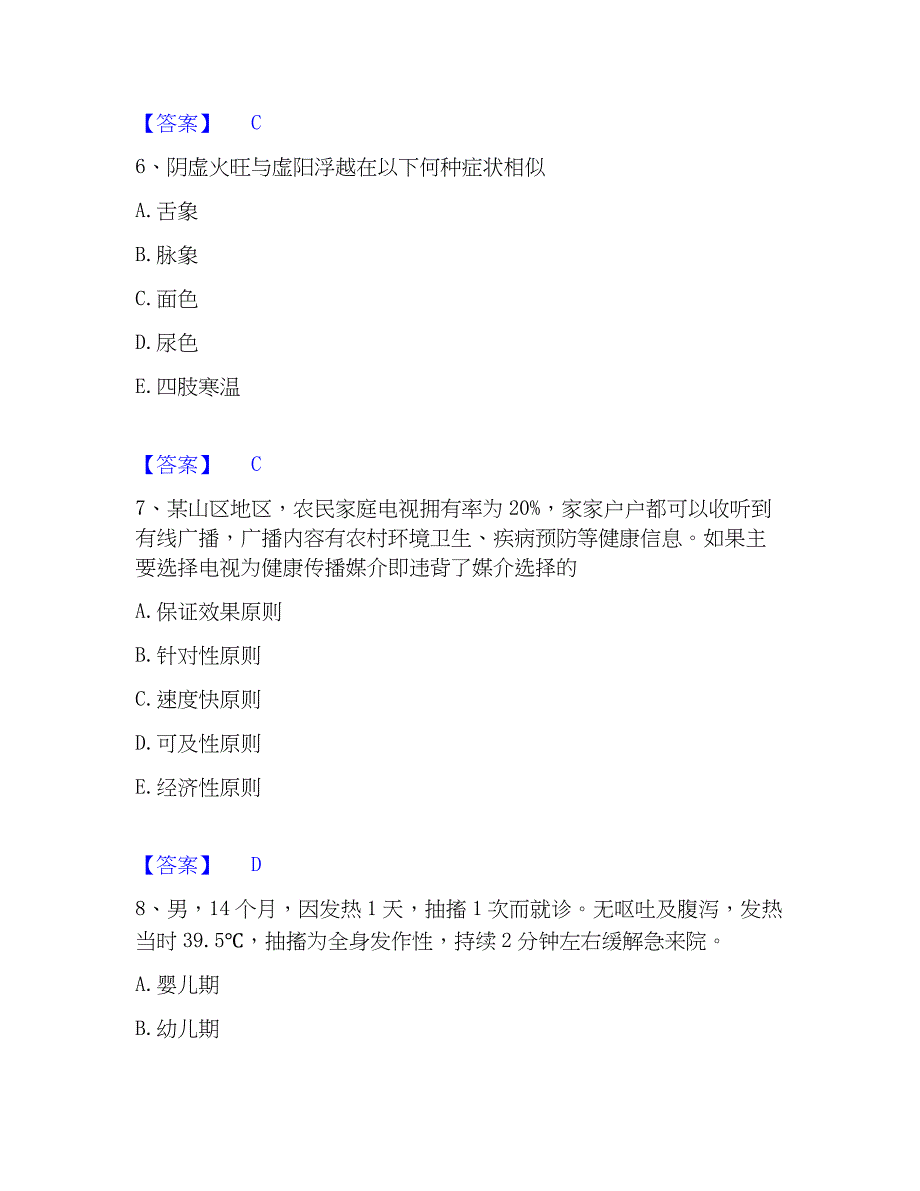 【答案】 C

6、阴虚火旺与虚阳浮越在以下何种症状相似

A. 舌象

B. 脉象

C. 面色

D. 尿色

E. 四肢寒温

【答案】 C

7、某山区地区，农民家庭电视拥有率为 20%，家家户户都可以收听到有线广播，广播内容有农村环境卫生、疾病预防等健康信息。如果主要选择电视为健康传播媒介即违背了媒介选择的

A. 保证效果原则

B. 针对性原则

C. 速度快原则

D. 可及性原则

E. 经济性原则

【答案】 D

8、男，14 个月，因发热 1 天，抽搐 1 次而就诊。无呕吐及腹泻，发热当时 39.5℃，抽搐为全身发作性，持续 2 分钟左右缓解急来院。

A. 婴儿期

B. 幼儿期